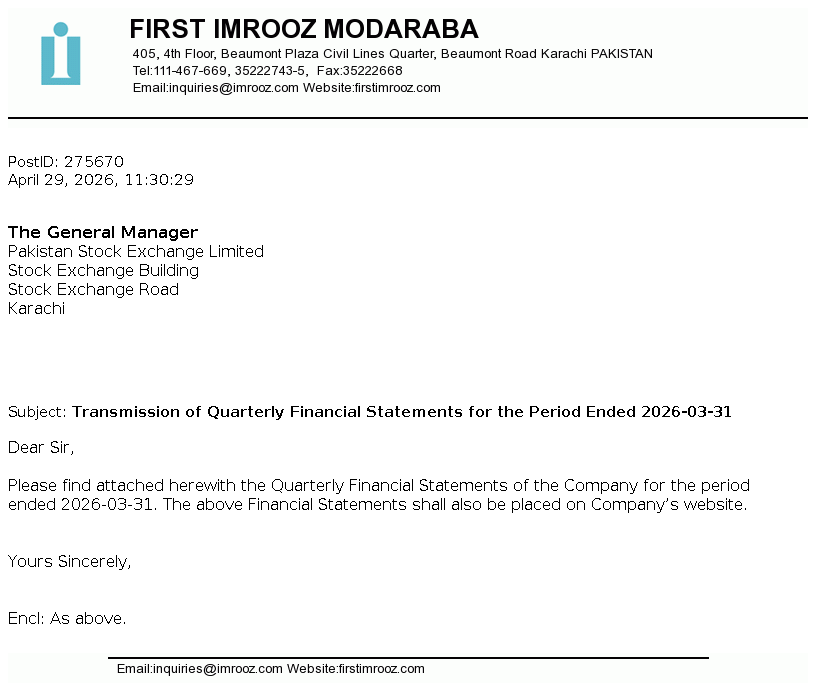 FIRST IMROOZ MODARABA
405, 4th Floor, Beaumont Plaza Civil Lines Quarter, Beaumont Road Karachi PAKISTAN
Tel:111-467-669, 35222743-5, Fax:35222668
Email:inquiries@imrooz.com Website:firstimrooz.com

PostID: 275670
April 29, 2026, 11:30:29

The General Manager
Pakistan Stock Exchange Limited
Stock Exchange Building
Stock Exchange Road
Karachi

Subject: Transmission of Quarterly Financial Statements for the Period Ended 2026-03-31

Dear Sir,

Please find attached herewith the Quarterly Financial Statements of the Company for the period ended 2026-03-31. The above Financial Statements shall also be placed on Company's website.

Yours Sincerely,

Encl: As above.

Email:inquiries@imrooz.com Website:firstimrooz.com